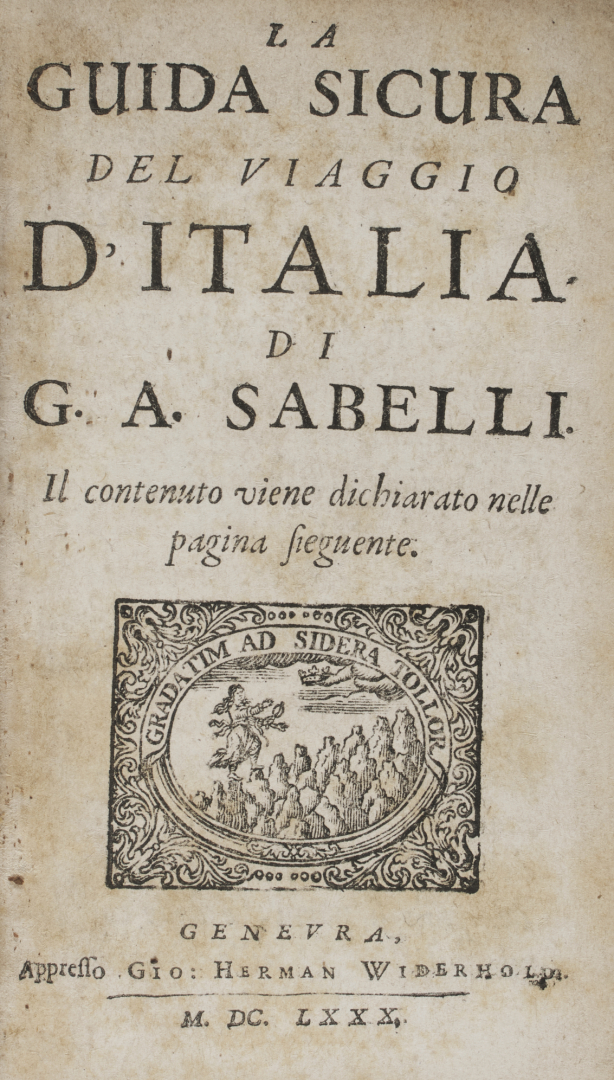 LA
GUIDA SICURA
DEL VIAGGIO
D'ITALIA.
DI
G. A. SABELLI.

Il contenuto viene dichiarato nelle pagina ſieguente.

GRADATIM AD SIDERA TOLLOR

GENEVRA,
Appreſſo Gio: Herman Widerhold.
M. DC. LXXX.